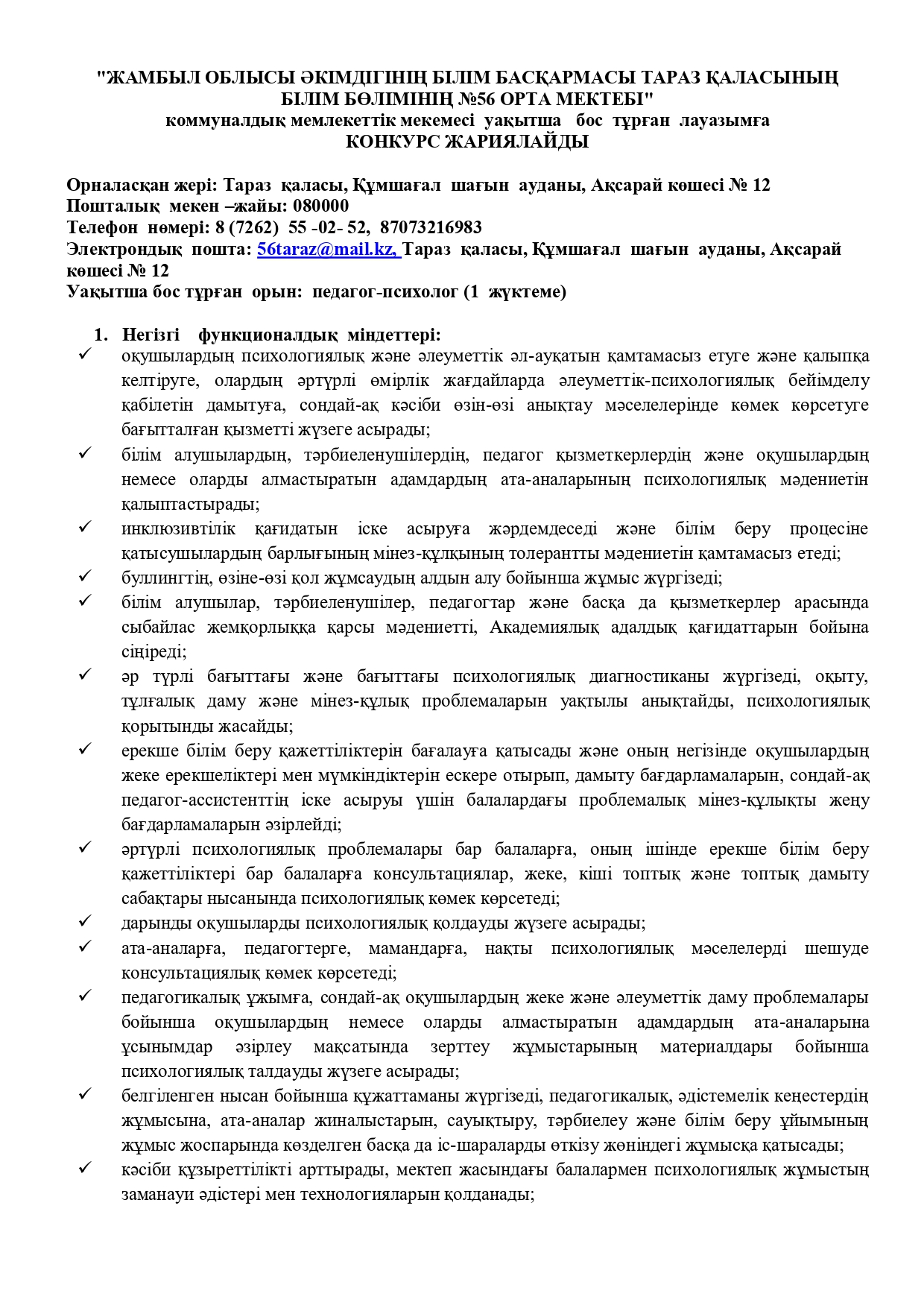 "ЖАМБЫЛ ОБЛЫСЫ ӘКІМДІГІНІҢ БІЛІМ БАСҚАРМАСЫ ТАРАЗ ҚАЛАСЫНЫҢ БІЛІМ БӨЛІМІНІҢ №56 ОРТА МЕКТЕБІ"
коммуналдық мемлекеттік мекемесі уақытша бос тұрған лауазымға
КОНКУРС ЖАРИЯЛАЙДЫ

Орналасқан жері: Тараз қаласы, Құмшағал шағын ауданы, Ақсарай көшесі № 12
Пошталық мекен –жайы: 080000
Телефон нөмері: 8 (7262) 55 -02- 52, 87073216983
Электрондық пошта: 56taraz@mail.kz, Тараз қаласы, Құмшағал шағын ауданы, Ақсарай көшесі № 12
Уақытша бос тұрған орын: педагог-психолог (1 жүктеме)

1. Негізгі функционалдық міндеттері:
✓ оқушылардың психологиялық және әлеуметтік әл-ауқатын қамтамасыз етуге және қалыпқа келтіруге, олардың әртүрлі өмірлік жағдайларда әлеуметтік-психологиялық бейімделу қабілетін дамытуға, сондай-ақ кәсіби өзін-өзі анықтау мәселелерінде көмек көрсетуге бағытталған қызметті жүзеге асырады;
✓ білім алушылардың, тәрбиеленушілердің, педагог қызметкерлердің және оқушылардың немесе оларды алмастыратын адамдардың ата-аналарының психологиялық мәдениетін қалыптастырады;
✓ инклюзивтілік қағидатын іске асыруға жәрдемдеседі және білім беру процесіне қатысушылардың барлығының мінез-құлқының толерантты мәдениетін қамтамасыз етеді;
✓ буллингтің, өзіне-өзі қол жұмсаудың алдын алу бойынша жұмыс жүргізеді;
✓ білім алушылар, тәрбиеленушілер, педагогтар және басқа да қызметкерлер арасында сыбайлас жемқорлыққа қарсы мәдениетті, Академиялық адалдық қағидаттарын бойына сіңіреді;
✓ әр түрлі бағыттағы және бағыттағы психологиялық диагностиканы жүргізеді, оқыту, тұлғалық даму және мінез-құлық проблемаларын уақтылы анықтайды, психологиялық қорытынды жасайды;
✓ ерекше білім беру қажеттіліктерін бағалауға қатысады және оның негізінде оқушылардың жеке ерекшеліктері мен мүмкіндіктерін ескере отырып, дамыту бағдарламаларын, сондай-ақ педагог-ассистенттің іске асыруы үшін балалардағы проблемалық мінез-құлықты жеңу бағдарламаларын әзірлейді;
✓ әртүрлі психологиялық проблемалары бар балаларға, оның ішінде ерекше білім беру қажеттіліктері бар балаларға консультациялар, жеке, кіші топтық және топтық дамыту сабақтары нысанында психологиялық көмек көрсетеді;
✓ дарынды оқушыларды психологиялық қолдауды жүзеге асырады;
✓ ата-аналарға, педагогтерге, мамандарға, нақты психологиялық мәселелерді шешуде консультациялық көмек көрсетеді;
✓ педагогикалық ұжымға, сондай-ақ оқушылардың жеке және әлеуметтік даму проблемалары бойынша оқушылардың немесе оларды алмастыратын адамдардың ата-аналарына ұсынымдар әзірлеу мақсатында зерттеу жұмыстарының материалдары бойынша психологиялық талдауды жүзеге асырады;
✓ белгіленген нысан бойынша құжаттаманы жүргізеді, педагогикалық, әдістемелік кеңестердің жұмысына, ата-аналар жиналыстарын, сауықтыру, тәрбиелеу және білім беру ұйымының жұмыс жоспарында көзделген басқа да іс-шараларды өткізу жөніндегі жұмысқа қатысады;
✓ кәсіби құзыреттілікті арттырады, мектеп жасындағы балалармен психологиялық жұмыстың заманауи әдістері мен технологияларын қолданады;